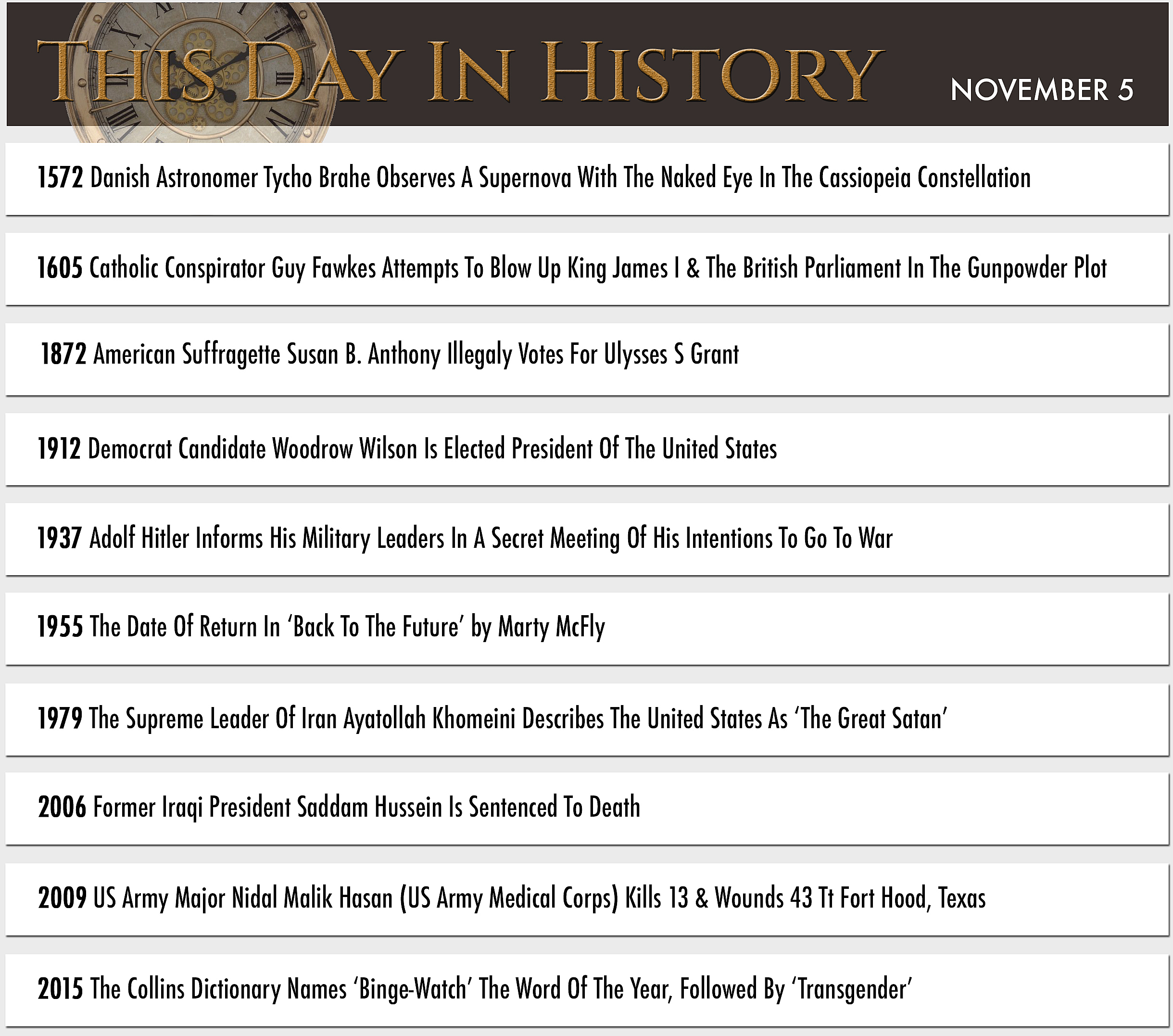 THIS DAY IN HISTORY

NOVEMBER 5

1572 Danish Astronomer Tycho Brahe Observes A Supernova With The Naked Eye In The Cassiopeia Constellation

1605 Catholic Conspirator Guy Fawkes Attempts To Blow Up King James I & The British Parliament In The Gunpowder Plot

1872 American Suffragette Susan B. Anthony Illegaly Votes For Ulysses S Grant

1912 Democrat Candidate Woodrow Wilson Is Elected President Of The United States

1937 Adolf Hitler Informs His Military Leaders In A Secret Meeting Of His Intentions To Go To War

1955 The Date Of Return In ‘Back To The Future’ by Marty McFly

1979 The Supreme Leader Of Iran Ayatollah Khomeini Describes The United States As ‘The Great Satan’

2006 Former Iraqi President Saddam Hussein Is Sentenced To Death

2009 US Army Major Nidal Malik Hasan (US Army Medical Corps) Kills 13 & Wounds 43 Tt Fort Hood, Texas

2015 The Collins Dictionary Names ‘Binge-Watch’ The Word Of The Year, Followed By ‘Transgender’